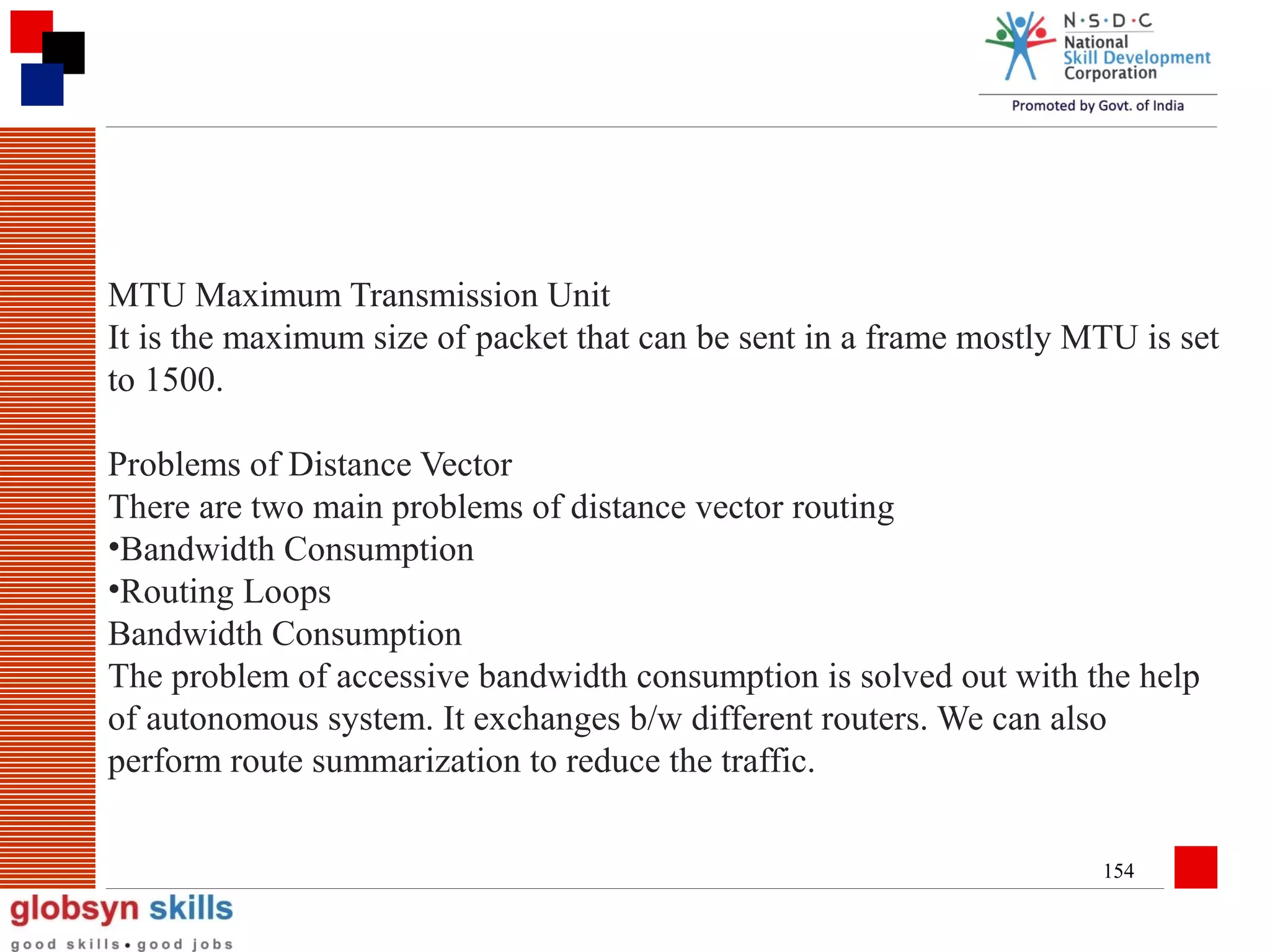 N·S·D·C
National
Skill Development
Corporation
Promoted by Govt. of India

MTU Maximum Transmission Unit
It is the maximum size of packet that can be sent in a frame mostly MTU is set to 1500.

Problems of Distance Vector
There are two main problems of distance vector routing
•Bandwidth Consumption
•Routing Loops
Bandwidth Consumption
The problem of accessive bandwidth consumption is solved out with the help of autonomous system. It exchanges b/w different routers. We can also perform route summarization to reduce the traffic.

154

globsyn skills
good skills • good jobs